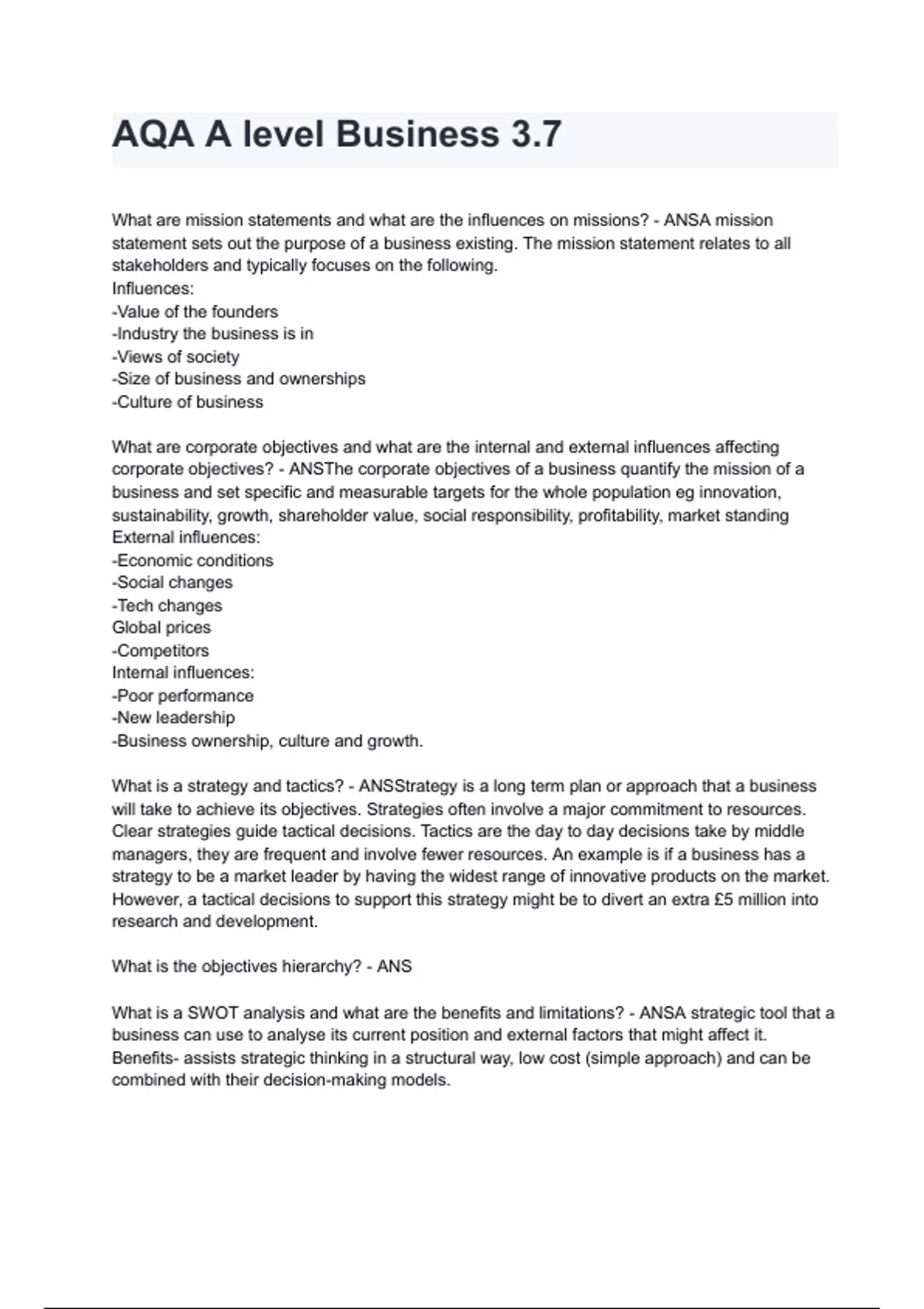 AQA A level Business 3.7

What are mission statements and what are the influences on missions? - ANSA mission statement sets out the purpose of a business existing. The mission statement relates to all stakeholders and typically focuses on the following.
Influences:
-Value of the founders
-Industry the business is in
-Views of society
-Size of business and ownerships
-Culture of business

What are corporate objectives and what are the internal and external influences affecting corporate objectives? - ANSThe corporate objectives of a business quantify the mission of a business and set specific and measurable targets for the whole population eg innovation, sustainability, growth, shareholder value, social responsibility, profitability, market standing
External influences:
-Economic conditions
-Social changes
-Tech changes
Global prices
-Competitors
Internal influences:
-Poor performance
-New leadership
-Business ownership, culture and growth.

What is a strategy and tactics? - ANSStrategy is a long term plan or approach that a business will take to achieve its objectives. Strategies often involve a major commitment to resources. Clear strategies guide tactical decisions. Tactics are the day to day decisions take by middle managers, they are frequent and involve fewer resources. An example is if a business has a strategy to be a market leader by having the widest range of innovative products on the market. However, a tactical decisions to support this strategy might be to divert an extra £5 million into research and development.

What is the objectives hierarchy? - ANS

What is a SWOT analysis and what are the benefits and limitations? - ANSA strategic tool that a business can use to analyse its current position and external factors that might affect it.
Benefits- assists strategic thinking in a structural way, low cost (simple approach) and can be combined with their decision-making models.